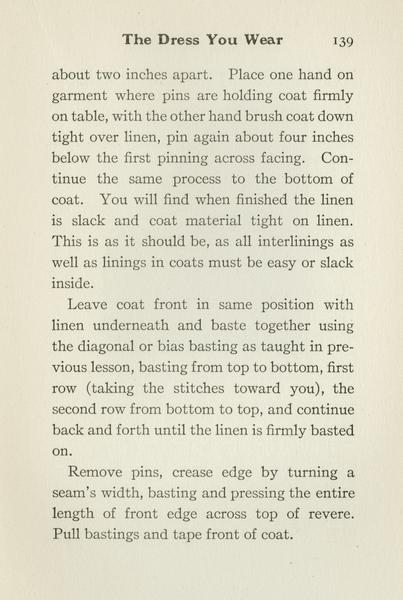 The Dress You Wear 139

about two inches apart. Place one hand on garment where pins are holding coat firmly on table, with the other hand brush coat down tight over linen, pin again about four inches below the first pinning across facing. Continue the same process to the bottom of coat. You will find when finished the linen is slack and coat material tight on linen. This is as it should be, as all interlinings as well as linings in coats must be easy or slack inside.

Leave coat front in same position with linen underneath and baste together using the diagonal or bias basting as taught in previous lesson, basting from top to bottom, first row (taking the stitches toward you), the second row from bottom to top, and continue back and forth until the linen is firmly basted on.

Remove pins, crease edge by turning a seam's width, basting and pressing the entire length of front edge across top of revere. Pull bastings and tape front of coat.